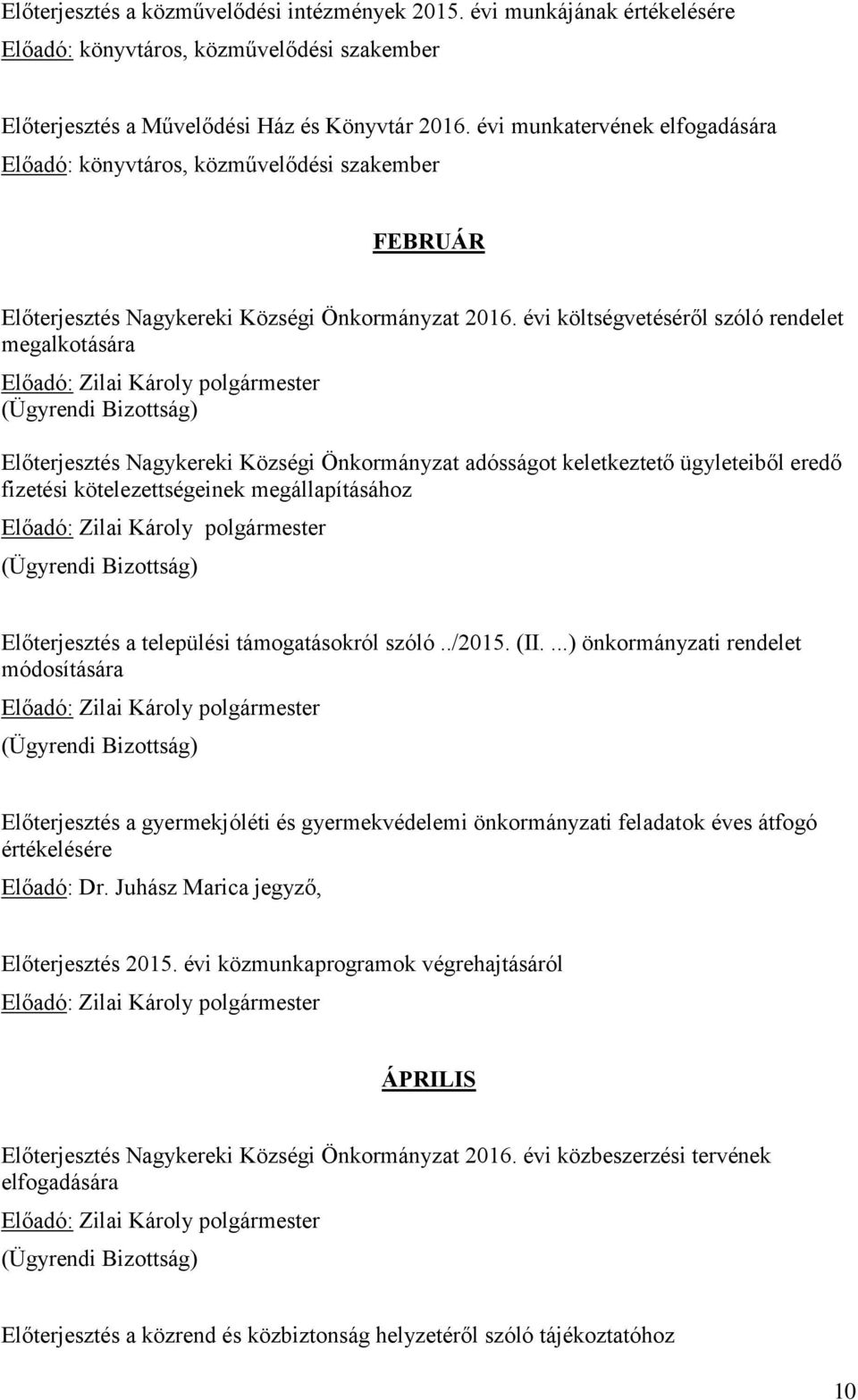 Előterjesztés a közművelődési intézmények 2015. évi munkájának értékelésére
Előadó: könyvtáros, közművelődési szakember

Előterjesztés a Művelődési Ház és Könyvtár 2016. évi munkatervének elfogadására
Előadó: könyvtáros, közművelődési szakember

FEBRUÁR

Előterjesztés Nagykereki Községi Önkormányzat 2016. évi költségvetéséről szóló rendelet megalkotására
Előadó: Zilai Károly polgármester
(Ügyrendi Bizottság)

Előterjesztés Nagykereki Községi Önkormányzat adósságot keletkeztető ügyleteiből eredő fizetési kötelezettségeinek megállapításához
Előadó: Zilai Károly polgármester
(Ügyrendi Bizottság)

Előterjesztés a települési támogatásokról szóló ../2015. (II. ...) önkormányzati rendelet módosítására
Előadó: Zilai Károly polgármester
(Ügyrendi Bizottság)

Előterjesztés a gyermekjóléti és gyermekvédelemi önkormányzati feladatok éves átfogó értékelésére
Előadó: Dr. Juhász Marica jegyző,

Előterjesztés 2015. évi közmunkaprogramok végrehajtásáról
Előadó: Zilai Károly polgármester

ÁPRILIS

Előterjesztés Nagykereki Községi Önkormányzat 2016. évi közbeszerzési tervének elfogadására
Előadó: Zilai Károly polgármester
(Ügyrendi Bizottság)

Előterjesztés a közrend és közbiztonság helyzetéről szóló tájékoztatóhoz

10